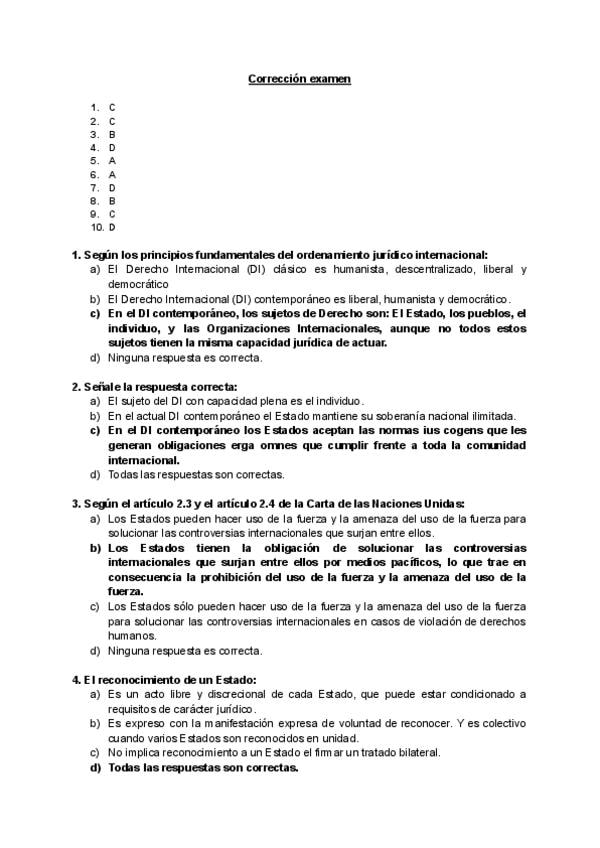 Corrección examen

1. C
2. C
3. B
4. D
5. A
6. A
7. D
8. B
9. C
10. D

1. Según los principios fundamentales del ordenamiento jurídico internacional:
a) El Derecho Internacional (DI) clásico es humanista, descentralizado, liberal y democrático
b) El Derecho Internacional (DI) contemporáneo es liberal, humanista y democrático.
c) En el DI contemporáneo, los sujetos de Derecho son: El Estado, los pueblos, el individuo, y las Organizaciones Internacionales, aunque no todos estos sujetos tienen la misma capacidad jurídica de actuar.
d) Ninguna respuesta es correcta.

2. Señale la respuesta correcta:
a) El sujeto del DI con capacidad plena es el individuo.
b) En el actual DI contemporáneo el Estado mantiene su soberanía nacional ilimitada.
c) En el DI contemporáneo los Estados aceptan las normas ius cogens que les generan obligaciones erga omnes que cumplir frente a toda la comunidad internacional.
d) Todas las respuestas son correctas.

3. Según el artículo 2.3 y el artículo 2.4 de la Carta de las Naciones Unidas:
a) Los Estados pueden hacer uso de la fuerza y la amenaza del uso de la fuerza para solucionar las controversias internacionales que surjan entre ellos.
b) Los Estados tienen la obligación de solucionar las controversias internacionales que surjan entre ellos por medios pacíficos, lo que trae en consecuencia la prohibición del uso de la fuerza y la amenaza del uso de la fuerza.
c) Los Estados sólo pueden hacer uso de la fuerza y la amenaza del uso de la fuerza para solucionar las controversias internacionales en casos de violación de derechos humanos.
d) Ninguna respuesta es correcta.

4. El reconocimiento de un Estado:
a) Es un acto libre y discrecional de cada Estado, que puede estar condicionado a requisitos de carácter jurídico.
b) Es expreso con la manifestación expresa de voluntad de reconocer. Y es colectivo cuando varios Estados son reconocidos en unidad.
c) No implica reconocimiento a un Estado el firmar un tratado bilateral.
d) Todas las respuestas son correctas.